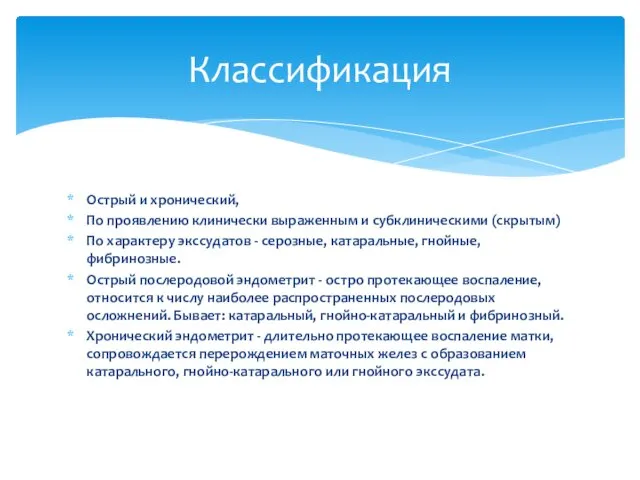 Классификация

* Острый и хронический,
* По проявлению клинически выраженным и субклиническими (скрытым)
* По характеру экссудатов - серозные, катаральные, гнойные, фибринозные.
* Острый послеродовой эндометрит - остро протекающее воспаление, относится к числу наиболее распространенных послеродовых осложнений. Бывает: катаральный, гнойно-катаральный и фибринозный.
* Хронический эндометрит - длительно протекающее воспаление матки, сопровождается перерождением маточных желез с образованием катарального, гнойно-катарального или гнойного экссудата.